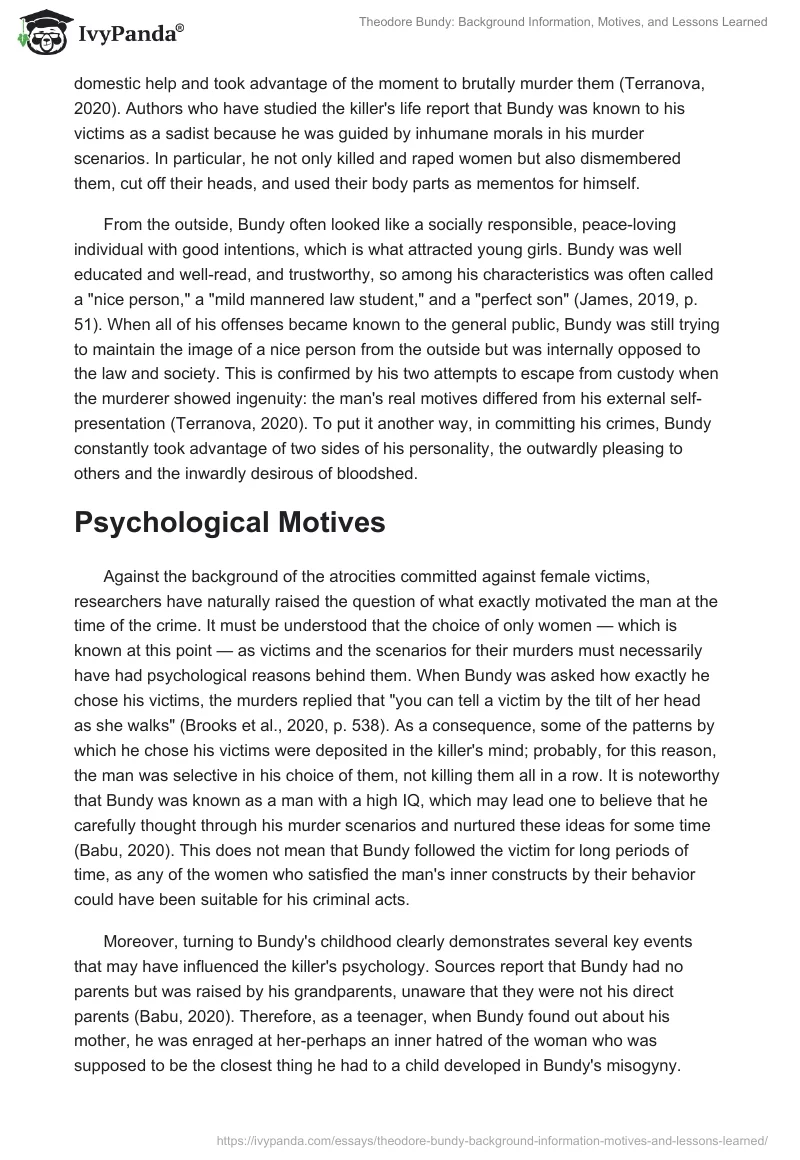 IvyPanda®

Theodore Bundy: Background Information, Motives, and Lessons Learned

domestic help and took advantage of the moment to brutally murder them (Terranova, 2020). Authors who have studied the killer's life report that Bundy was known to his victims as a sadist because he was guided by inhumane morals in his murder scenarios. In particular, he not only killed and raped women but also dismembered them, cut off their heads, and used their body parts as mementos for himself.

From the outside, Bundy often looked like a socially responsible, peace-loving individual with good intentions, which is what attracted young girls. Bundy was well educated and well-read, and trustworthy, so among his characteristics was often called a "nice person," a "mild mannered law student," and a "perfect son" (James, 2019, p. 51). When all of his offenses became known to the general public, Bundy was still trying to maintain the image of a nice person from the outside but was internally opposed to the law and society. This is confirmed by his two attempts to escape from custody when the murderer showed ingenuity: the man's real motives differed from his external self-presentation (Terranova, 2020). To put it another way, in committing his crimes, Bundy constantly took advantage of two sides of his personality, the outwardly pleasing to others and the inwardly desirous of bloodshed.

Psychological Motives

Against the background of the atrocities committed against female victims, researchers have naturally raised the question of what exactly motivated the man at the time of the crime. It must be understood that the choice of only women — which is known at this point — as victims and the scenarios for their murders must necessarily have had psychological reasons behind them. When Bundy was asked how exactly he chose his victims, the murders replied that "you can tell a victim by the tilt of her head as she walks" (Brooks et al., 2020, p. 538). As a consequence, some of the patterns by which he chose his victims were deposited in the killer's mind; probably, for this reason, the man was selective in his choice of them, not killing them all in a row. It is noteworthy that Bundy was known as a man with a high IQ, which may lead one to believe that he carefully thought through his murder scenarios and nurtured these ideas for some time (Babu, 2020). This does not mean that Bundy followed the victim for long periods of time, as any of the women who satisfied the man's inner constructs by their behavior could have been suitable for his criminal acts.

Moreover, turning to Bundy's childhood clearly demonstrates several key events that may have influenced the killer's psychology. Sources report that Bundy had no parents but was raised by his grandparents, unaware that they were not his direct parents (Babu, 2020). Therefore, as a teenager, when Bundy found out about his mother, he was enraged at her-perhaps an inner hatred of the woman who was supposed to be the closest thing he had to a child developed in Bundy's misogyny.

https://ivypanda.com/essays/theodore-bundy-background-information-motives-and-lessons-learned/